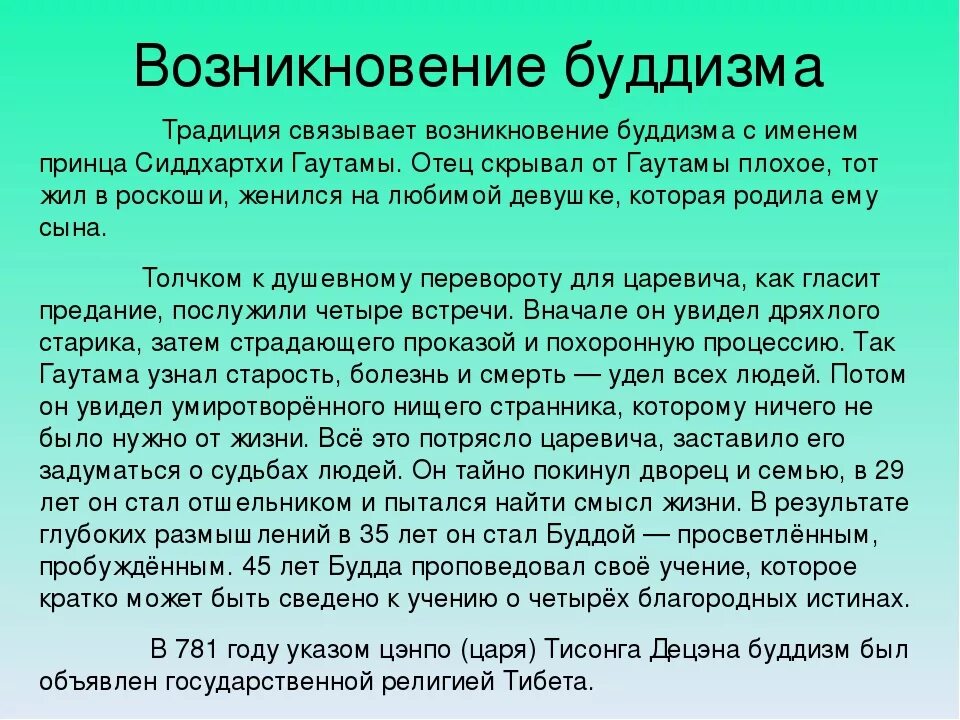 Возникновение буддизма

Традиция связывает возникновение буддизма с именем принца Сиддхартхи Гаутамы. Отец скрывал от Гаутамы плохое, тот жил в роскоши, женился на любимой девушке, которая родила ему сына.

Толчком к душевному перевороту для царевича, как гласит предание, послужили четыре встречи. Вначале он увидел дряхлого старика, затем страдающего проказой и похоронную процессию. Так Гаутама узнал старость, болезнь и смерть — удел всех людей. Потом он увидел умиротворённого нищего странника, которому ничего не было нужно от жизни. Всё это потрясло царевича, заставило его задуматься о судьбах людей. Он тайно покинул дворец и семью, в 29 лет он стал отшельником и пытался найти смысл жизни. В результате глубоких размышлений в 35 лет он стал Буддой — просветлённым, пробуждённым. 45 лет Будда проповедовал своё учение, которое кратко может быть сведено к учению о четырёх благородных истинах.

В 781 году указом цэнпо (царя) Тисонга Децэна буддизм был объявлен государственной религией Тибета.